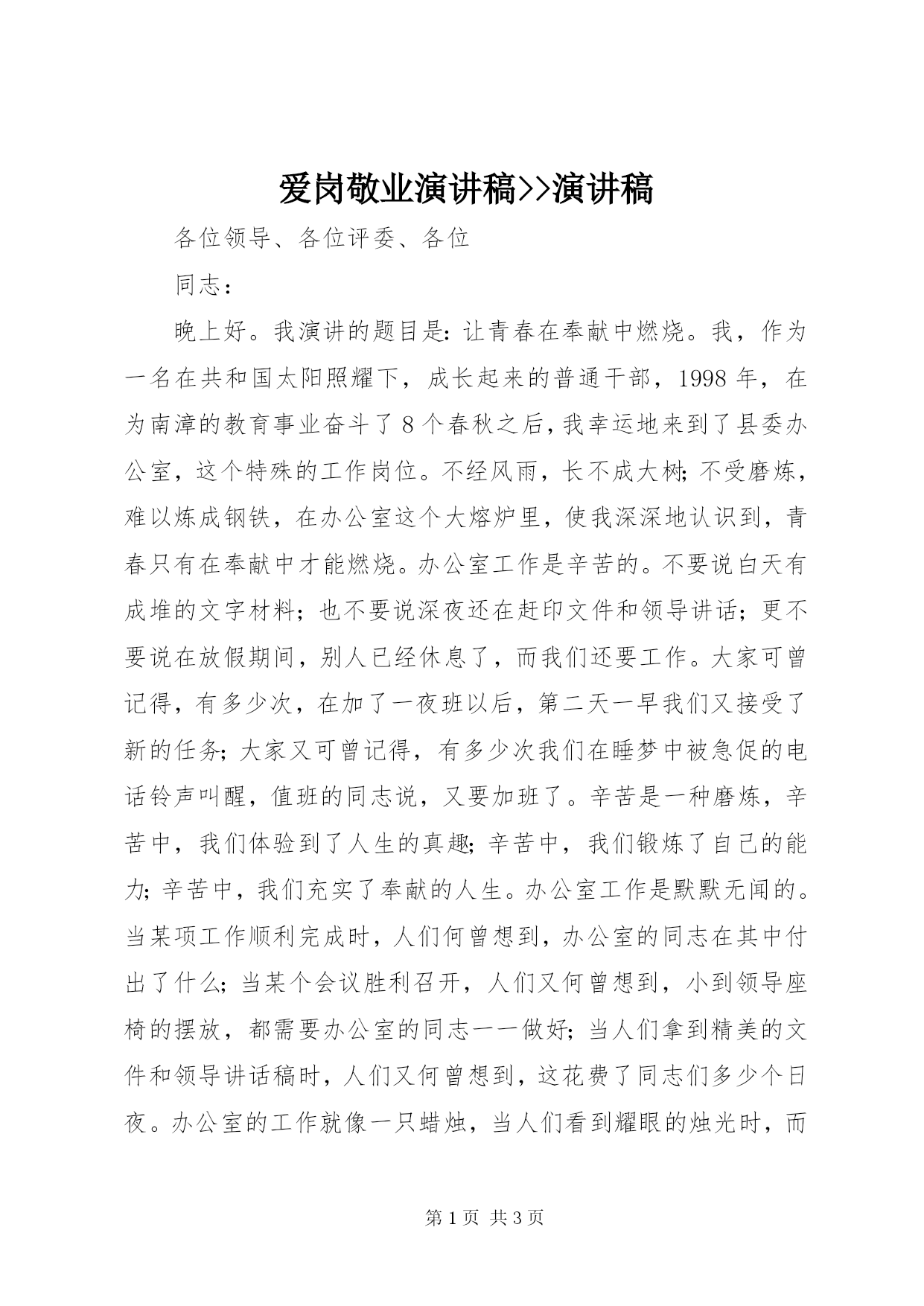 爱岗敬业演讲稿>>演讲稿

各位领导、各位评委、各位

同志：

晚上好。我演讲的题目是：让青春在奉献中燃烧。我，作为一名在共和国太阳照耀下，成长起来的普通干部，1998年，在为南漳的教育事业奋斗了8个春秋之后，我幸运地来到了县委办公室，这个特殊的工作岗位。不经风雨，长不成大树；不受磨炼，难以炼成钢铁，在办公室这个大熔炉里，使我深深地认识到，青春只有在奉献中才能燃烧。办公室工作是辛苦的。不要说白天有成堆的文字材料；也不要说深夜还在赶印文件和领导讲话；更不要说在放假期间，别人已经休息了，而我们还要工作。大家可曾记得，有多少次，在加了一夜班以后，第二天一早我们又接受了新的任务；大家又可曾记得，有多少次我们在睡梦中被急促的电话铃声叫醒，值班的同志说，又要加班了。辛苦是一种磨炼，辛苦中，我们体验到了人生的真趣；辛苦中，我们锻炼了自己的能力；辛苦中，我们充实了奉献的人生。办公室工作是默默无闻的。当某项工作顺利完成时，人们何曾想到，办公室的同志在其中付出了什么；当某个会议胜利召开，人们又何曾想到，小到领导座椅的摆放，都需要办公室的同志一一做好；当人们拿到精美的文件和领导讲话稿时，人们又何曾想到，这花费了同志们多少个日夜。办公室的工作就像一只蜡烛，当人们看到耀眼的烛光时，而

第1页 共3页